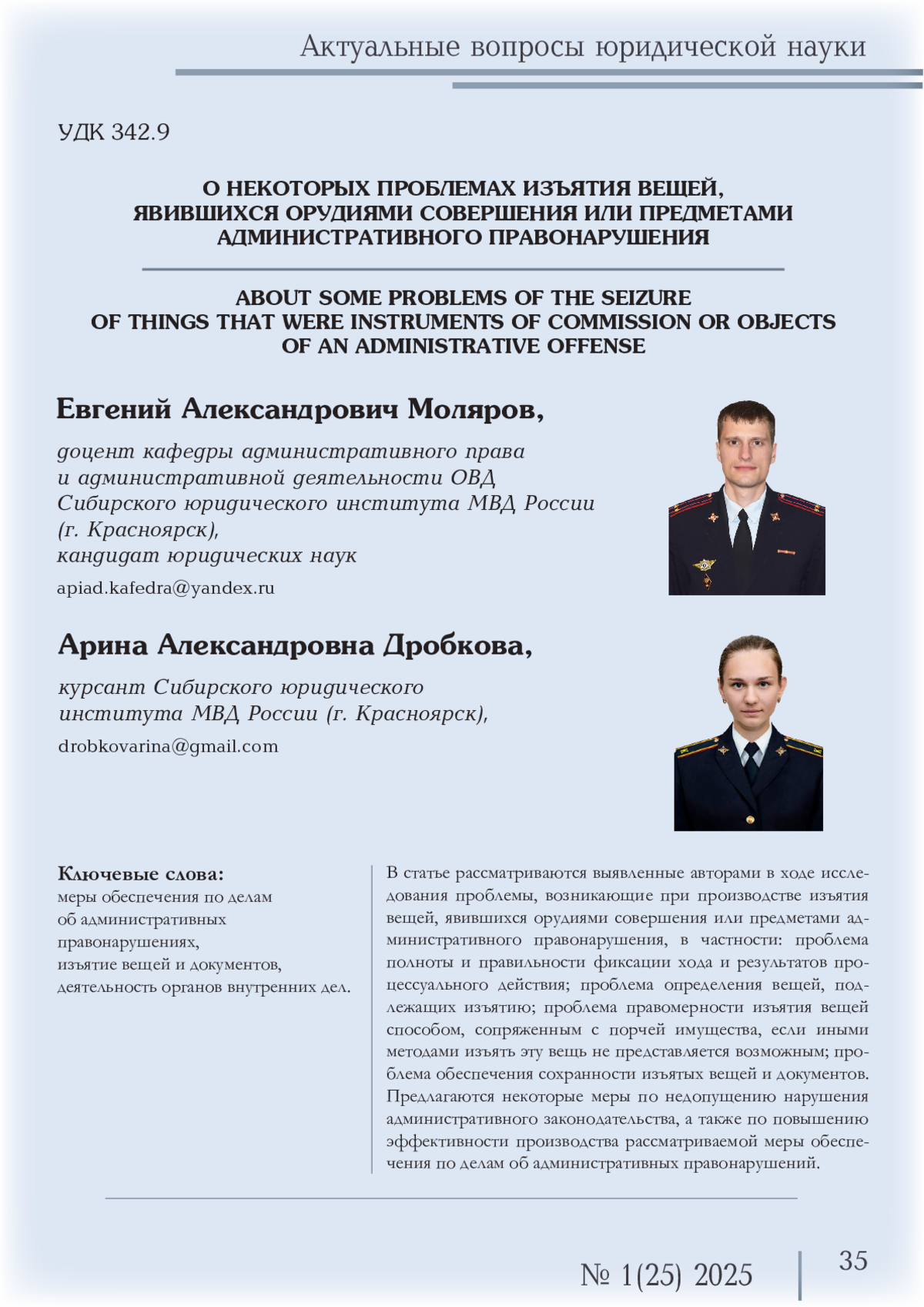 Актуальные вопросы юридической науки

УДК 342.9

О НЕКОТОРЫХ ПРОБЛЕМАХ ИЗЪЯТИЯ ВЕЩЕЙ, ЯВИВШИХСЯ ОРУДИЯМИ СОВЕРШЕНИЯ ИЛИ ПРЕДМЕТАМИ АДМИНИСТРАТИВНОГО ПРАВОНАРУШЕНИЯ

ABOUT SOME PROBLEMS OF THE SEIZURE OF THINGS THAT WERE INSTRUMENTS OF COMMISSION OR OBJECTS OF AN ADMINISTRATIVE OFFENSE

Евгений Александрович Моляров,

доцент кафедры административного права и административной деятельности ОВД Сибирского юридического института МВД России (г. Красноярск), кандидат юридических наук

apiad.kafedra@yandex.ru

Арина Александровна Дробкова,

курсант Сибирского юридического института МВД России (г. Красноярск),

drobkovarina@gmail.com

Ключевые слова:
меры обеспечения по делам об административных правонарушениях, изъятие вещей и документов, деятельность органов внутренних дел.

В статье рассматриваются выявленные авторами в ходе исследования проблемы, возникающие при производстве изъятия вещей, явившихся орудиями совершения или предметами административного правонарушения, в частности: проблема полноты и правильности фиксации хода и результатов процессуального действия; проблема определения вещей, подлежащих изъятию; проблема правомерности изъятия вещей способом, сопряженным с порчей имущества, если иными методами изъять эту вещь не представляется возможным; проблема обеспечения сохранности изъятых вещей и документов. Предлагаются некоторые меры по недопущению нарушения административного законодательства, а также по повышению эффективности производства рассматриваемой меры обеспечения по делам об административных правонарушений.

№ 1(25) 2025

35